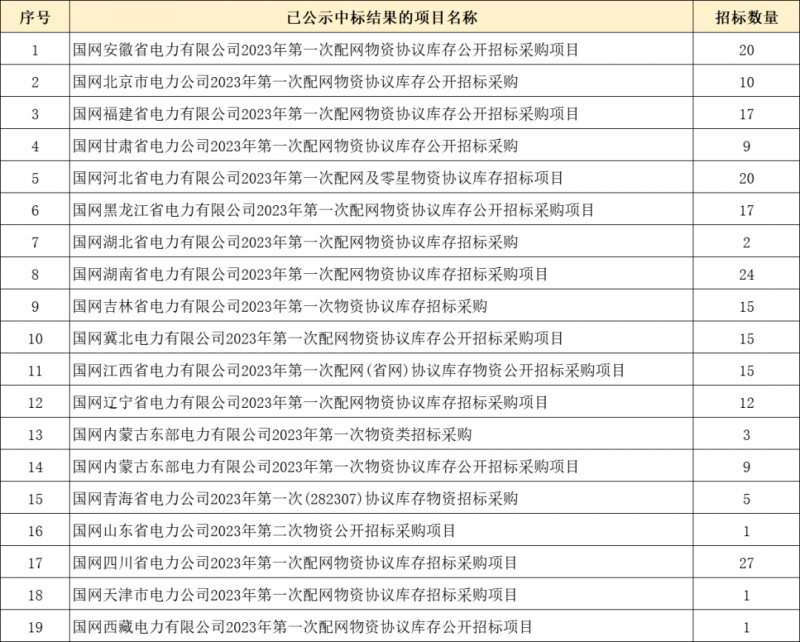 | 序号 | 已公示中标结果的项目名称 | 招标数量 |
|---|---|---|
| 1 | 国网安徽省电力有限公司2023年第一次配网物资协议库存公开招标采购项目 | 20 |
| 2 | 国网北京市电力公司2023年第一次配网物资协议库存公开招标采购 | 10 |
| 3 | 国网福建省电力有限公司2023年第一次配网物资协议库存公开招标采购项目 | 17 |
| 4 | 国网甘肃省电力公司2023年第一次配网物资协议库存公开招标采购 | 9 |
| 5 | 国网河北省电力有限公司2023年第一次配网及零星物资协议库存招标项目 | 20 |
| 6 | 国网黑龙江省电力有限公司2023年第一次配网物资协议库存公开招标采购项目 | 17 |
| 7 | 国网湖北省电力有限公司2023年第一次配网物资协议库存招标采购 | 2 |
| 8 | 国网湖南省电力有限公司2023年第一次配网物资协议库存招标采购项目 | 24 |
| 9 | 国网吉林省电力有限公司2023年第一次物资协议库存招标采购 | 15 |
| 10 | 国网冀北电力有限公司2023年第一次配网物资协议库存公开招标采购项目 | 15 |
| 11 | 国网江西省电力有限公司2023年第一次配网(省网)协议库存物资公开招标采购项目 | 15 |
| 12 | 国网辽宁省电力有限公司2023年第一次配网物资协议库存招标采购项目 | 12 |
| 13 | 国网内蒙古东部电力有限公司2023年第一次物资类招标采购 | 3 |
| 14 | 国网内蒙古东部电力有限公司2023年第一次物资协议库存公开招标采购项目 | 9 |
| 15 | 国网青海省电力公司2023年第一次(282307)协议库存物资招标采购 | 5 |
| 16 | 国网山东省电力公司2023年第二次物资公开招标采购项目 | 1 |
| 17 | 国网四川省电力公司2023年第一次配网物资协议库存招标采购项目 | 27 |
| 18 | 国网天津市电力公司2023年第一次配网物资协议库存招标采购项目 | 1 |
| 19 | 国网西藏电力有限公司2023年第一次配网物资协议库存公开招标项目 | 1 |